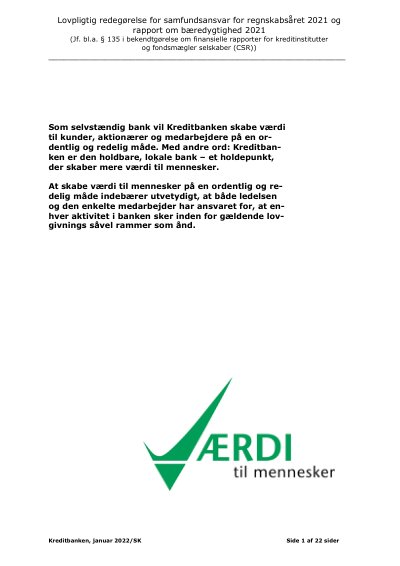 Lovpligtig redegørelse for samfundsansvar for regnskabsåret 2021 og rapport om bæredygtighed 2021
(Jf. bl.a. § 135 i bekendtgørelse om finansielle rapporter for kreditinstitutter og fondsmægler selskaber (CSR))

Som selvstændig bank vil Kreditbanken skabe værdi til kunder, aktionærer og medarbejdere på en ordentlig og redelig måde. Med andre ord: Kreditbanken er den holdbare, lokale bank – et holdepunkt, der skaber mere værdi til mennesker.

At skabe værdi til mennesker på en ordentlig og redelig måde indebærer utvetydigt, at både ledelsen og den enkelte medarbejder har ansvaret for, at enhver aktivitet i banken sker inden for gældende lovgivnings såvel rammer som ånd.

VÆRDI
til mennesker

Kreditbanken, januar 2022/SK

Side 1 af 22 sider